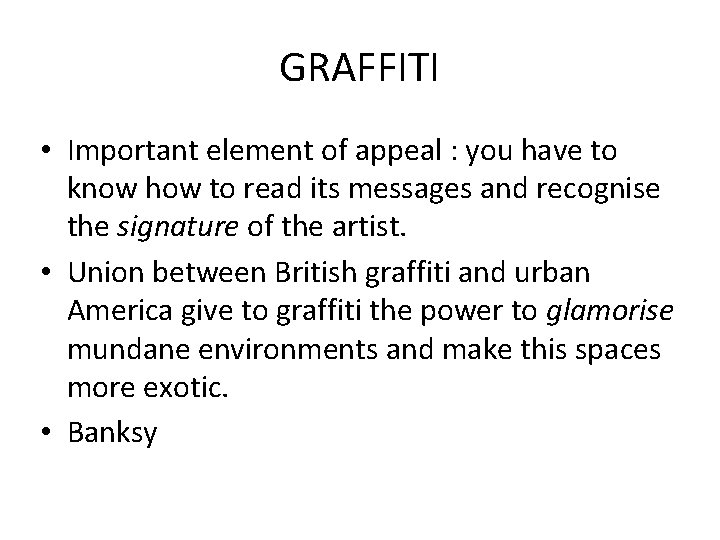 GRAFFITI

• Important element of appeal : you have to know how to read its messages and recognise the signature of the artist.
• Union between British graffiti and urban America give to graffiti the power to glamorise mundane environments and make this spaces more exotic.
• Banksy